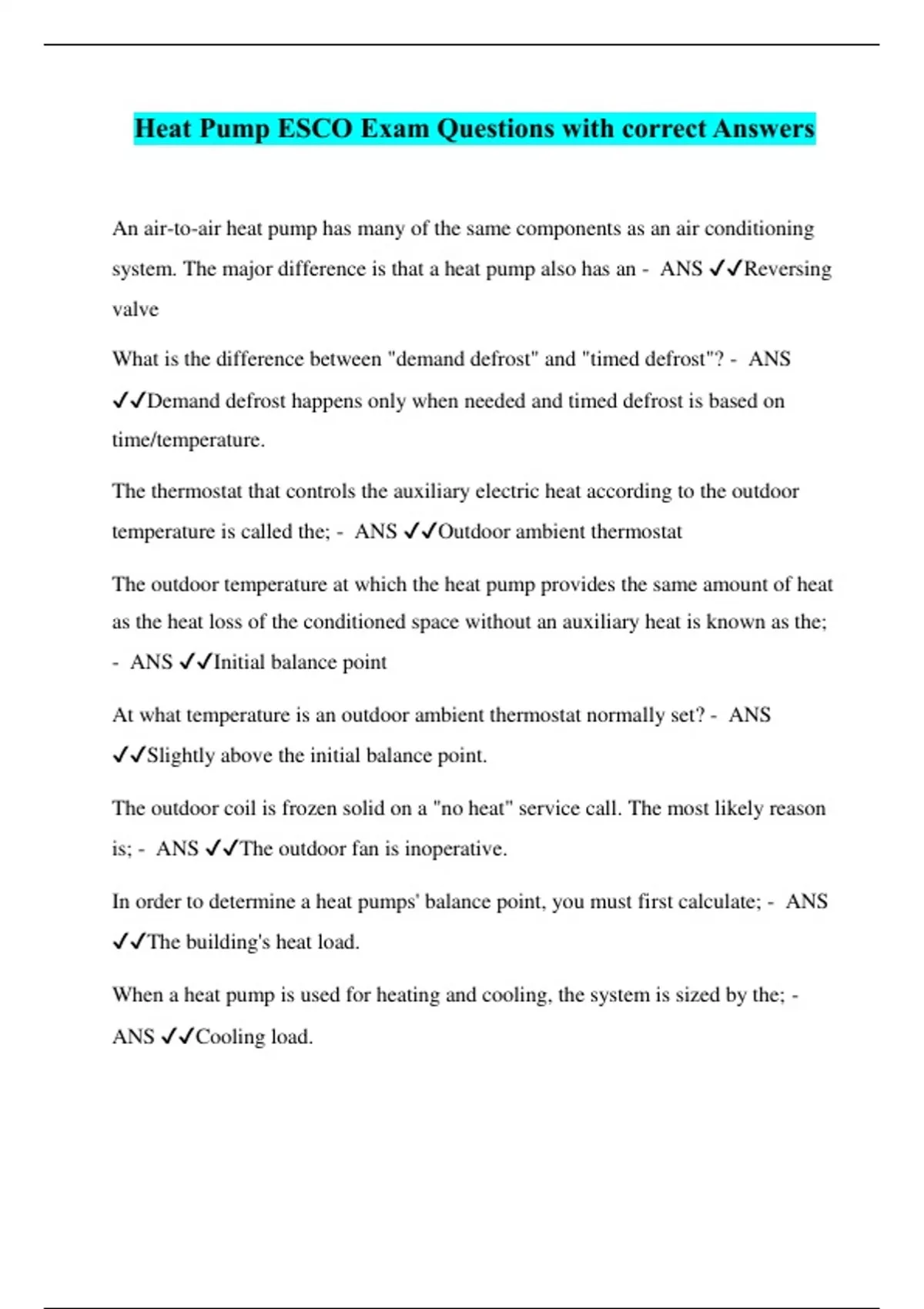 Heat Pump ESCO Exam Questions with correct Answers

An air-to-air heat pump has many of the same components as an air conditioning system. The major difference is that a heat pump also has an - ANS ✓✓Reversing valve

What is the difference between "demand defrost" and "timed defrost"? - ANS ✓✓Demand defrost happens only when needed and timed defrost is based on time/temperature.

The thermostat that controls the auxiliary electric heat according to the outdoor temperature is called the; - ANS ✓✓Outdoor ambient thermostat

The outdoor temperature at which the heat pump provides the same amount of heat as the heat loss of the conditioned space without an auxiliary heat is known as the; - ANS ✓✓Initial balance point

At what temperature is an outdoor ambient thermostat normally set? - ANS ✓✓Slightly above the initial balance point.

The outdoor coil is frozen solid on a "no heat" service call. The most likely reason is; - ANS ✓✓The outdoor fan is inoperative.

In order to determine a heat pumps' balance point, you must first calculate; - ANS ✓✓The building's heat load.

When a heat pump is used for heating and cooling, the system is sized by the; - ANS ✓✓Cooling load.